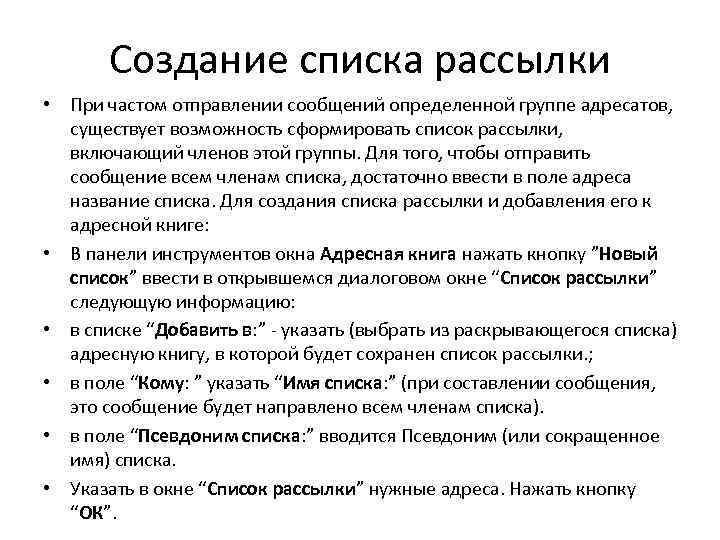 Создание списка рассылки

• При частом отправлении сообщений определенной группе адресатов, существует возможность сформировать список рассылки, включающий членов этой группы. Для того, чтобы отправить сообщение всем членам списка, достаточно ввести в поле адреса название списка. Для создания списка рассылки и добавления его к адресной книге:

• В панели инструментов окна Адресная книга нажать кнопку ”Новый список” ввести в открывшемся диалоговом окне “Список рассылки” следующую информацию:

• в списке “Добавить в:” - указать (выбрать из раскрывающегося списка) адресную книгу, в которой будет сохранен список рассылки.;

• в поле “Кому: ” указать “Имя списка:” (при составлении сообщения, это сообщение будет направлено всем членам списка).

• в поле “Псевдоним списка:” вводится Псевдоним (или сокращенное имя) списка.

• Указать в окне “Список рассылки” нужные адреса. Нажать кнопку “ОК”.